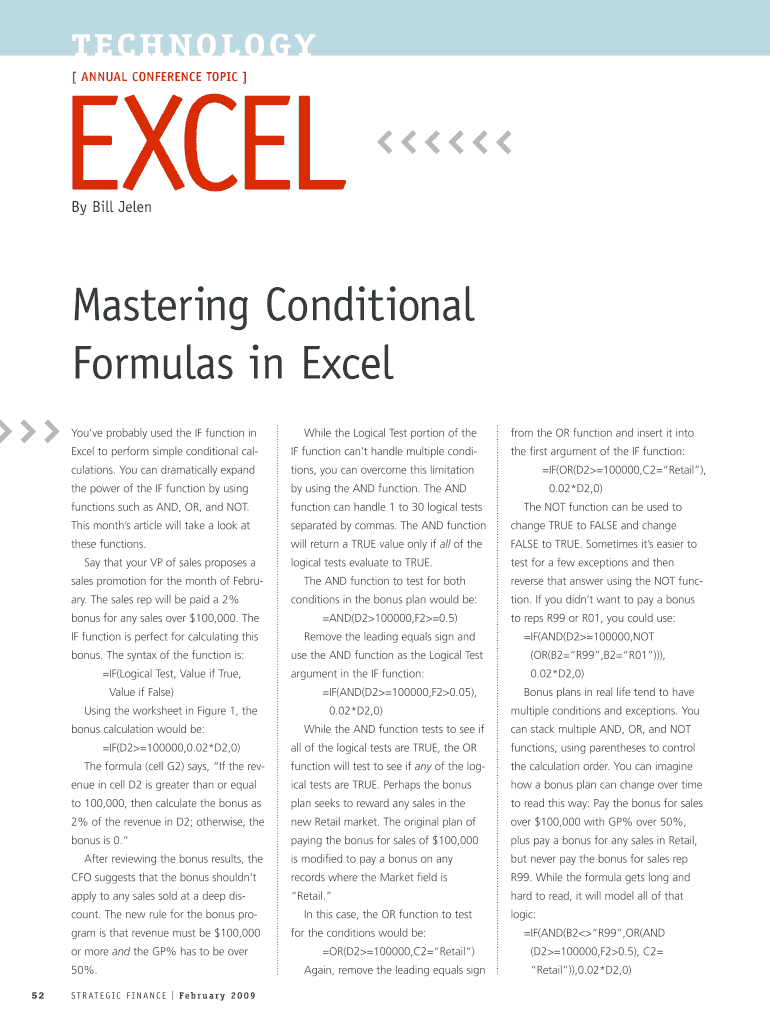 TECHNOLOGY

[ ANNUAL CONFERENCE TOPIC ]

EXCEL

By Bill Jelen

Mastering Conditional Formulas in Excel

You've probably used the IF function in Excel to perform simple conditional calculations. You can dramatically expand the power of the IF function by using functions such as AND, OR, and NOT. This month's article will take a look at these functions.

Say that your VP of sales proposes a sales promotion for the month of February. The sales rep will be paid a 2% bonus for any sales over $100,000. The IF function is perfect for calculating this bonus. The syntax of the function is:

=IF(Logical Test, Value if True, Value if False)

Using the worksheet in Figure 1, the bonus calculation would be:

=IF(D2>=100000,0.02*D2,0)

The formula (cell G2) says, "If the revenue in cell D2 is greater than or equal to 100,000, then calculate the bonus as 2% of the revenue in D2; otherwise, the bonus is 0."

After reviewing the bonus results, the CFO suggests that the bonus shouldn't apply to any sales sold at a deep discount. The new rule for the bonus program is that revenue must be $100,000 or more and the GP% has to be over 50%.

While the Logical Test portion of the IF function can't handle multiple conditions, you can overcome this limitation by using the AND function. The AND function can handle 1 to 30 logical tests separated by commas. The AND function will return a TRUE value only if all of the logical tests evaluate to TRUE.

The AND function to test for both conditions in the bonus plan would be:

=AND(D2>100000,F2>=0.5)

Remove the leading equals sign and use the AND function as the Logical Test argument in the IF function:

=IF(AND(D2>=100000,F2>0.05), 0.02*D2,0)

While the AND function tests to see if all of the logical tests are TRUE, the OR function will test to see if any of the logical tests are TRUE. Perhaps the bonus plan seeks to reward any sales in the new Retail market. The original plan of paying the bonus for sales of $100,000 is modified to pay a bonus on any records where the Market field is "Retail."

In this case, the OR function to test for the conditions would be:

=OR(D2>=100000,C2="Retail")

Again, remove the leading equals sign from the OR function and insert it into the first argument of the IF function:

=IF(OR(D2>=100000,C2="Retail"), 0.02*D2,0)

The NOT function can be used to change TRUE to FALSE and change FALSE to TRUE. Sometimes it's easier to test for a few exceptions and then reverse that answer using the NOT function. If you didn't want to pay a bonus to reps R99 or R01, you could use:

=IF(AND(D2>=100000,NOT (OR(B2="R99",B2="R01"))), 0.02*D2,0)

Bonus plans in real life tend to have multiple conditions and exceptions. You can stack multiple AND, OR, and NOT functions, using parentheses to control the calculation order. You can imagine how a bonus plan can change over time to read this way: Pay the bonus for sales over $100,000 with GP% over 50%, plus pay a bonus for any sales in Retail, but never pay the bonus for sales rep R99. While the formula gets long and hard to read, it will model all of that logic:

=IF(AND(B2<>"R99",OR(AND (D2>=100000,F2>0.5), C2= "Retail")),0.02*D2,0)

52 STRATEGIC FINANCE | February 2009